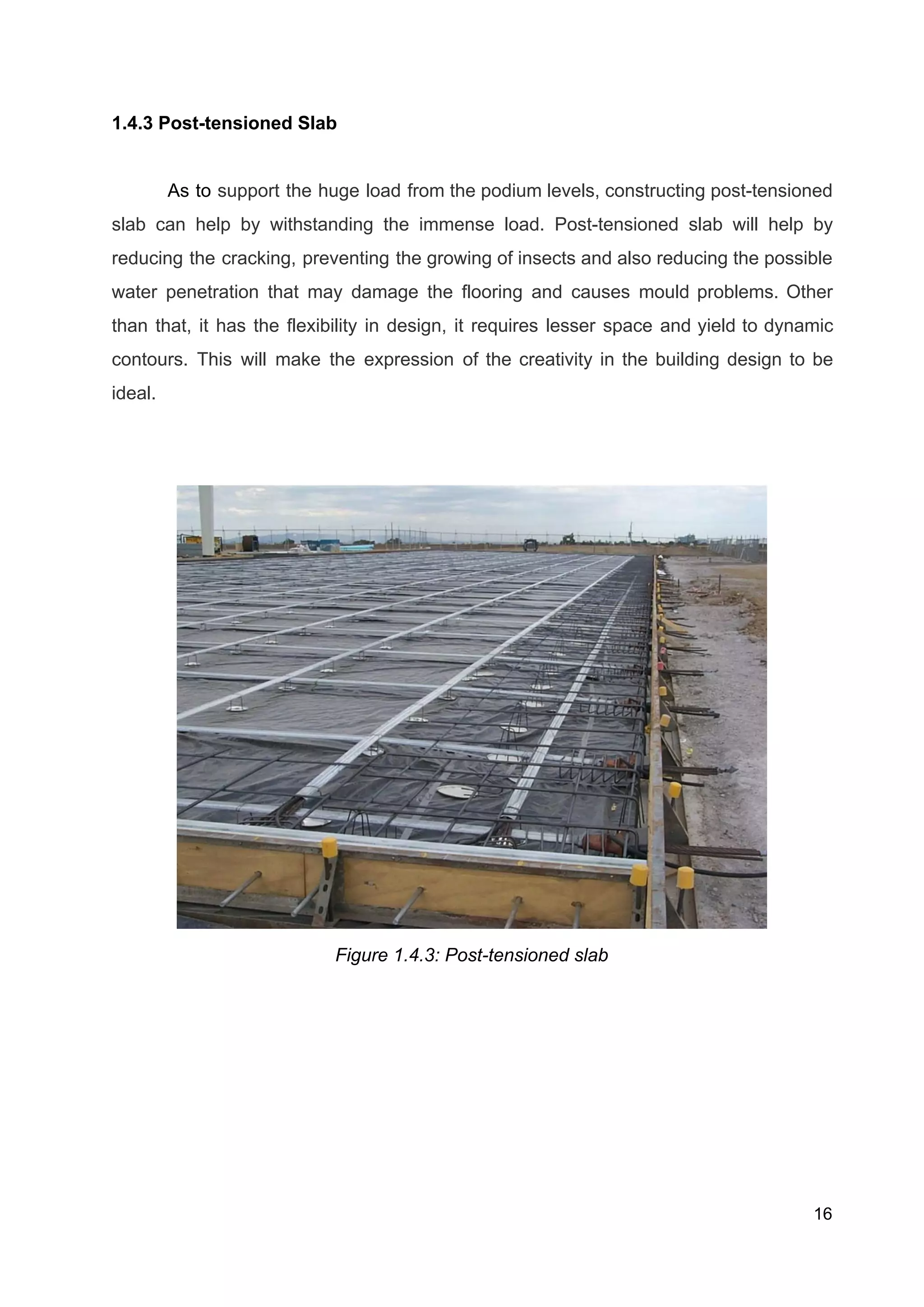 1.4.3 Post-tensioned Slab

As to support the huge load from the podium levels, constructing post-tensioned slab can help by withstanding the immense load. Post-tensioned slab will help by reducing the cracking, preventing the growing of insects and also reducing the possible water penetration that may damage the flooring and causes mould problems. Other than that, it has the flexibility in design, it requires lesser space and yield to dynamic contours. This will make the expression of the creativity in the building design to be ideal.

Figure 1.4.3: Post-tensioned slab

16